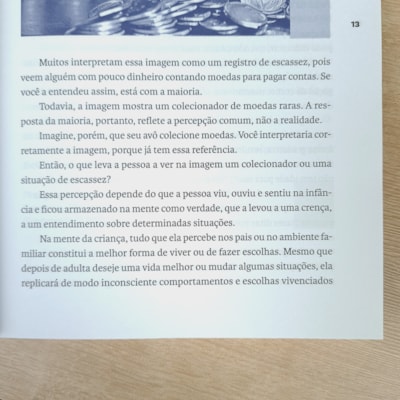 13

Muitos interpretam essa imagem como um registro de escassez, pois veem alguém com pouco dinheiro contando moedas para pagar contas. Se você a entendeu assim, está com a maioria.

Todavia, a imagem mostra um colecionador de moedas raras. A resposta da maioria, portanto, reflete a percepção comum, não a realidade.

Imagine, porém, que seu avô colecione moedas. Você interpretaria corretamente a imagem, porque já tem essa referência.

Então, o que leva a pessoa a ver na imagem um colecionador ou uma situação de escassez?

Essa percepção depende do que a pessoa viu, ouviu e sentiu na infância e ficou armazenado na mente como verdade, que a levou a uma crença, a um entendimento sobre determinadas situações.

Na mente da criança, tudo que ela percebe nos pais ou no ambiente familiar constitui a melhor forma de viver ou de fazer escolhas. Mesmo que depois de adulta deseje uma vida melhor ou mudar algumas situações, ela replicará de modo inconsciente comportamentos e escolhas vivenciados